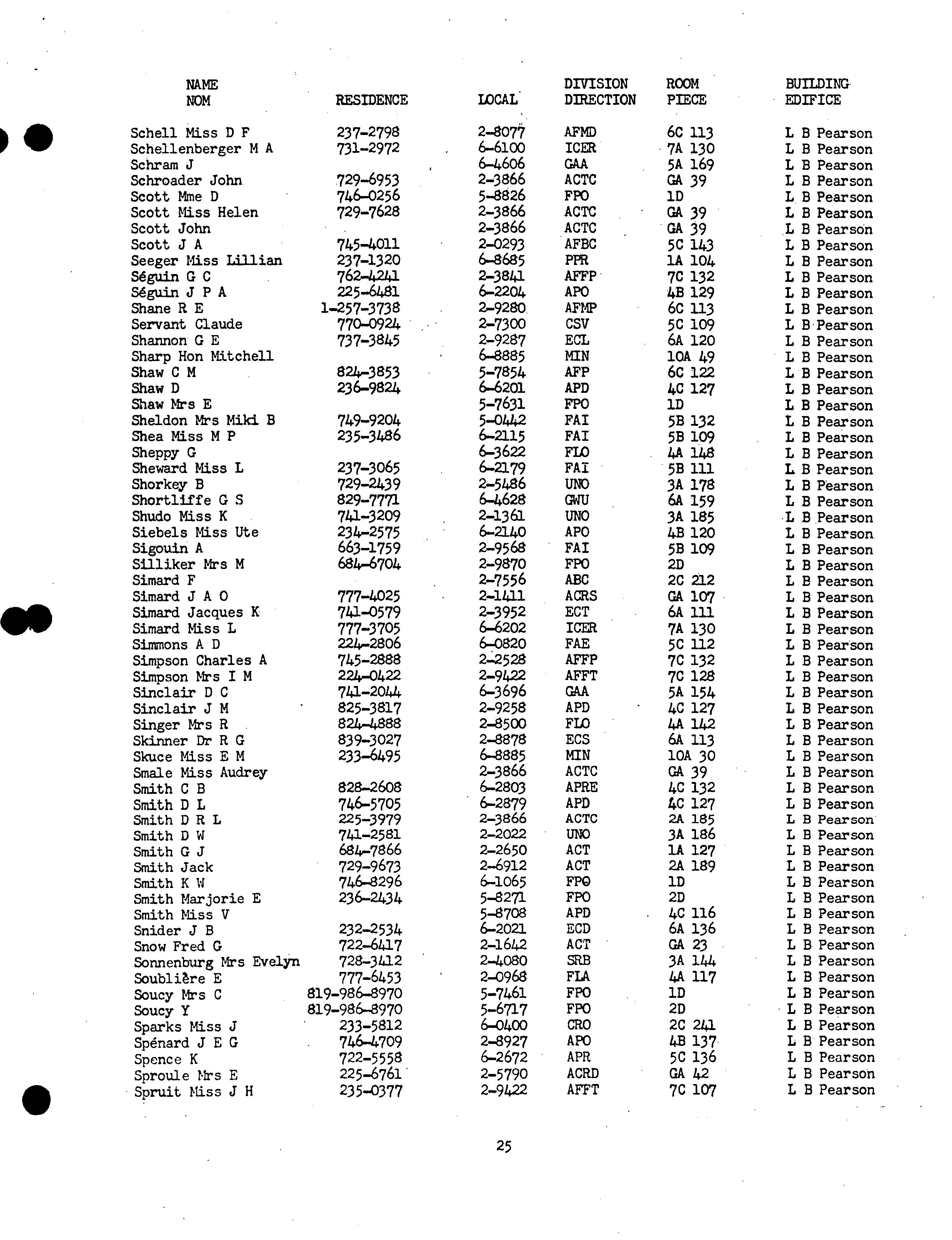 | NAME NOM | RESIDENCE | LOCAL | DIVISION DIRECTION | ROOM PIECE | BUILDING EDIFICE |
|---|---|---|---|---|---|
| Schell Miss D F | 237-2798 | 2-8077 | AFMD | 6C 113 | L B Pearson |
| Schellenberger M A | 731-2972 | 6-6100 | ICER | 7A 130 | L B Pearson |
| Schram J | | 6-4606 | GAA | 5A 169 | L B Pearson |
| Schroader John | 729-6953 | 2-3866 | ACTC | GA 39 | L B Pearson |
| Scott Mme D | 746-0256 | 5-8826 | FPO | 1D | L B Pearson |
| Scott Miss Helen | 729-7628 | 2-3866 | ACTC | GA 39 | L B Pearson |
| Scott John | | 2-3866 | ACTC | GA 39 | L B Pearson |
| Scott J A | 745-4011 | 2-0293 | AFBC | 5C 143 | L B Pearson |
| Seeger Miss Lillian | 237-1320 | 6-8685 | PPR | 1A 104 | L B Pearson |
| Séguin G C | 762-4241 | 2-3841 | AFFP | 7C 132 | L B Pearson |
| Séguin J P A | 225-6481 | 6-2204 | APO | 4B 129 | L B Pearson |
| Shane R E | 1-257-3738 | 2-9280 | AFMP | 6C 113 | L B Pearson |
| Servant Claude | 770-0924 | 2-7300 | CSV | 5C 109 | L B Pearson |
| Shannon G E | 737-3845 | 2-9287 | ECL | 6A 120 | L B Pearson |
| Sharp Hon Mitchell | | 6-8885 | MIN | 10A 49 | L B Pearson |
| Shaw C M | 824-3853 | 5-7854 | AFP | 6C 122 | L B Pearson |
| Shaw D | 236-9824 | 6-6201 | APD | 4C 127 | L B Pearson |
| Shaw Mrs E | | 5-7631 | FPO | 1D | L B Pearson |
| Sheldon Mrs Miki B | 749-9204 | 5-0442 | FAI | 5B 132 | L B Pearson |
| Shea Miss M P | 235-3486 | 6-2115 | FAI | 5B 109 | L B Pearson |
| Sheppy G | | 6-3622 | FLO | 4A 148 | L B Pearson |
| Sheward Miss L | 237-3065 | 6-2179 | FAI | 5B 111 | L B Pearson |
| Shorkey B | 729-2439 | 2-5486 | UNO | 3A 178 | L B Pearson |
| Shortliffe G S | 829-7771 | 6-4628 | GWU | 6A 159 | L B Pearson |
| Shudo Miss K | 741-3209 | 2-1361 | UNO | 3A 185 | L B Pearson |
| Siebels Miss Ute | 234-2575 | 6-2140 | APO | 4B 120 | L B Pearson |
| Sigouin A | 663-1759 | 2-9568 | FAI | 5B 109 | L B Pearson |
| Silliker Mrs M | 684-6704 | 2-9870 | FPO | 2D | L B Pearson |
| Simard F | | 2-7556 | ABC | 2C 212 | L B Pearson |
| Simard J A O | 777-4025 | 2-1411 | ACRS | GA 107 | L B Pearson |
| Simard Jacques K | 741-0579 | 2-3952 | ECT | 6A 111 | L B Pearson |
| Simard Miss L | 777-3705 | 6-6202 | ICER | 7A 130 | L B Pearson |
| Simmons A D | 224-2806 | 6-0820 | FAE | 5C 112 | L B Pearson |
| Simpson Charles A | 745-2888 | 2-2528 | AFFP | 7C 132 | L B Pearson |
| Simpson Mrs I M | 224-0422 | 2-9422 | AFFT | 7C 128 | L B Pearson |
| Sinclair D C | 741-2044 | 6-3696 | GAA | 5A 154 | L B Pearson |
| Sinclair J M | 825-3817 | 2-9258 | APD | 4C 127 | L B Pearson |
| Singer Mrs R | 824-4888 | 2-8500 | FLO | 4A 142 | L B Pearson |
| Skinner Dr R G | 839-3027 | 2-8878 | ECS | 6A 113 | L B Pearson |
| Skuce Miss E M | 233-6495 | 6-8885 | MIN | 10A 30 | L B Pearson |
| Smale Miss Audrey | | 2-3866 | ACTC | GA 39 | L B Pearson |
| Smith C B | 828-2608 | 6-2803 | APRE | 4C 132 | L B Pearson |
| Smith D L | 746-5705 | 6-2879 | APD | 4C 127 | L B Pearson |
| Smith D R L | 225-3979 | 2-3866 | ACTC | 2A 185 | L B Pearson |
| Smith D W | 741-2581 | 2-2022 | UNO | 3A 186 | L B Pearson |
| Smith G J | 684-7866 | 2-2650 | ACT | 1A 127 | L B Pearson |
| Smith Jack | 729-9673 | 2-6912 | ACT | 2A 189 | L B Pearson |
| Smith K W | 746-8296 | 6-1065 | FPO | 1D | L B Pearson |
| Smith Marjorie E | 236-2434 | 5-8271 | FPO | 2D | L B Pearson |
| Smith Miss V | | 5-8708 | APD | 4C 116 | L B Pearson |
| Snider J B | 232-2534 | 6-2021 | ECD | 6A 136 | L B Pearson |
| Snow Fred G | 722-6417 | 2-1642 | ACT | GA 23 | L B Pearson |
| Sonnenburg Mrs Evelyn | 728-3412 | 2-4080 | SRB | 3A 144 | L B Pearson |
| Soublière E | 777-6453 | 2-0968 | FLA | 4A 117 | L B Pearson |
| Soucy Mrs C | 819-986-8970 | 5-7461 | FPO | 1D | L B Pearson |
| Soucy Y | 819-986-8970 | 5-6717 | FPO | 2D | L B Pearson |
| Sparks Miss J | 233-5812 | 6-0400 | CRO | 2C 241 | L B Pearson |
| Spénard J E G | 746-4709 | 2-8927 | APO | 4B 137 | L B Pearson |
| Spence K | 722-5558 | 6-2672 | APR | 5C 136 | L B Pearson |
| Sproule Mrs E | 225-6761 | 2-5790 | ACRD | GA 42 | L B Pearson |
| Spruit Miss J H | 235-0377 | 2-9422 | AFFT | 7C 107 | L B Pearson |

25